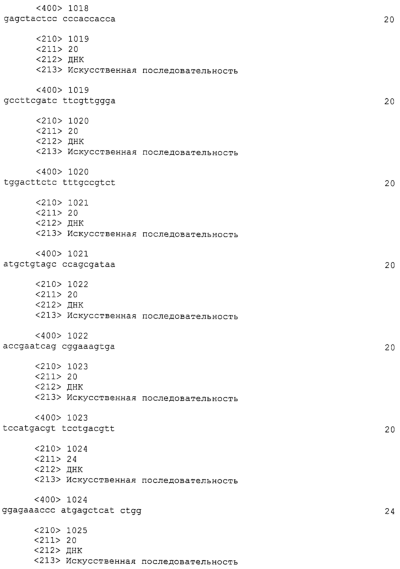 <400> 1018
gagctactcc cccaccacca 20

<210> 1019
<211> 20
<212> ДНК
<213> Искусственная последовательность

<400> 1019
gccttcgatc ttcgttggga 20

<210> 1020
<211> 20
<212> ДНК
<213> Искусственная последовательность

<400> 1020
tggacttctc tttgccgtct 20

<210> 1021
<211> 20
<212> ДНК
<213> Искусственная последовательность

<400> 1021
atgctgtagc ccagcgataa 20

<210> 1022
<211> 20
<212> ДНК
<213> Искусственная последовательность

<400> 1022
accgaatcag cggaaagtga 20

<210> 1023
<211> 20
<212> ДНК
<213> Искусственная последовательность

<400> 1023
tccatgacgt tcctgacgtt 20

<210> 1024
<211> 24
<212> ДНК
<213> Искусственная последовательность

<400> 1024
ggagaaaccc atgagctcat ctgg 24

<210> 1025
<211> 20
<212> ДНК
<213> Искусственная последовательность